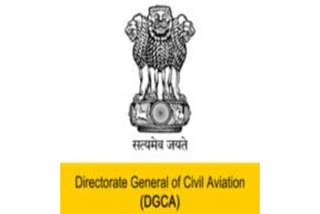 सत्यमेव जयते

Directorate General of Civil Aviation
(DGCA)